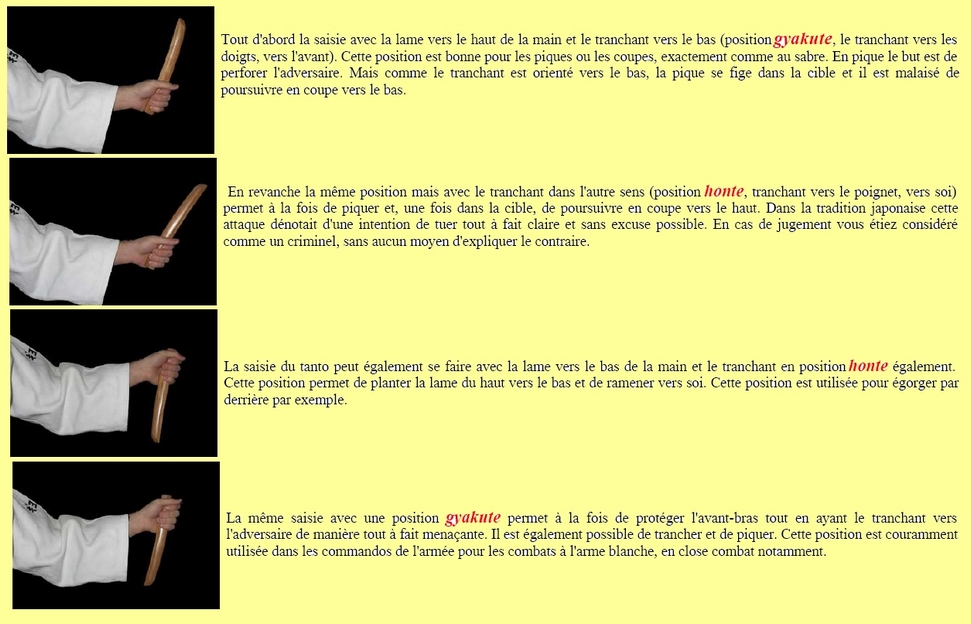 Tout d'abord la saisie avec la lame vers le haut de la main et le tranchant vers le bas (position gyakute, le tranchant vers les doigts, vers l'avant). Cette position est bonne pour les piques ou les coupes, exactement comme au sabre. En pique le but est de perforer l'adversaire. Mais comme le tranchant est orienté vers le bas, la pique se fige dans la cible et il est malaisé de poursuivre en coupe vers le bas.

En revanche la même position mais avec le tranchant dans l'autre sens (position honte, tranchant vers le poignet, vers soi) permet à la fois de piquer et, une fois dans la cible, de poursuivre en coupe vers le haut. Dans la tradition japonaise cette attaque dénotait d'une intention de tuer tout à fait claire et sans excuse possible. En cas de jugement vous étiez considéré comme un criminel, sans aucun moyen d'expliquer le contraire.

La saisie du tanto peut également se faire avec la lame vers le bas de la main et le tranchant en position honte également. Cette position permet de planter la lame du haut vers le bas et de ramener vers soi. Cette position est utilisée pour égorger par derrière par exemple.

La même saisie avec une position gyakute permet à la fois de protéger l'avant-bras tout en ayant le tranchant vers l'adversaire de manière tout à fait menaçante. Il est également possible de trancher et de piquer. Cette position est couramment utilisée dans les commandos de l'armée pour les combats à l'arme blanche, en close combat notamment.